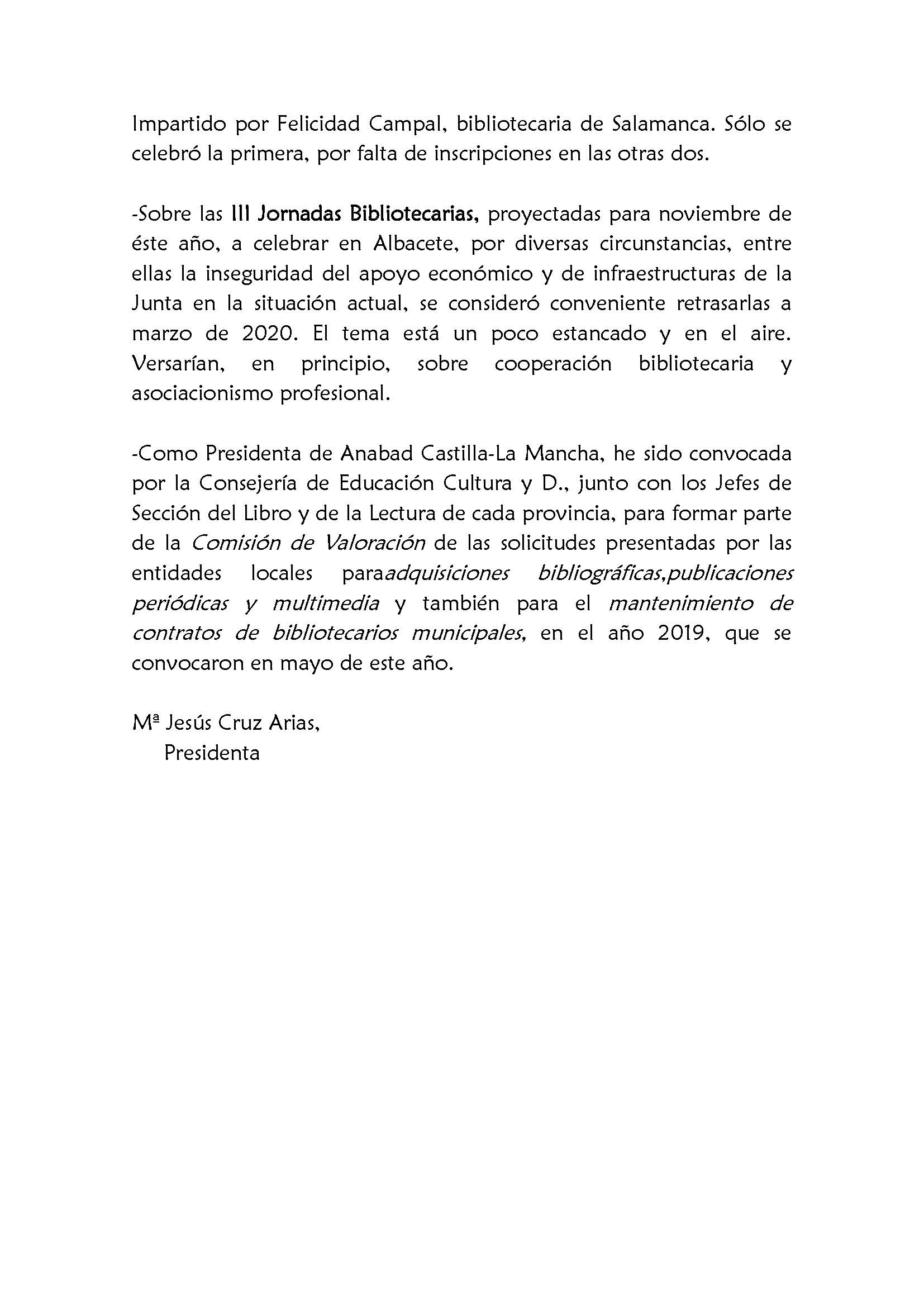 Impartido por Felicidad Campal, bibliotecaria de Salamanca. Sólo se celebró la primera, por falta de inscripciones en las otras dos.

-Sobre las III Jornadas Bibliotecarias, proyectadas para noviembre de éste año, a celebrar en Albacete, por diversas circunstancias, entre ellas la inseguridad del apoyo económico y de infraestructuras de la Junta en la situación actual, se consideró conveniente retrasarlas a marzo de 2020. El tema está un poco estancado y en el aire. Versarían, en principio, sobre cooperación bibliotecaria y asociacionismo profesional.

-Como Presidenta de Anabad Castilla-La Mancha, he sido convocada por la Consejería de Educación Cultura y D., junto con los Jefes de Sección del Libro y de la Lectura de cada provincia, para formar parte de la Comisión de Valoración de las solicitudes presentadas por las entidades locales paraadquisiciones bibliográficas,publicaciones periódicas y multimedia y también para el mantenimiento de contratos de bibliotecarios municipales, en el año 2019, que se convocaron en mayo de este año.

Mª Jesús Cruz Arias,
Presidenta